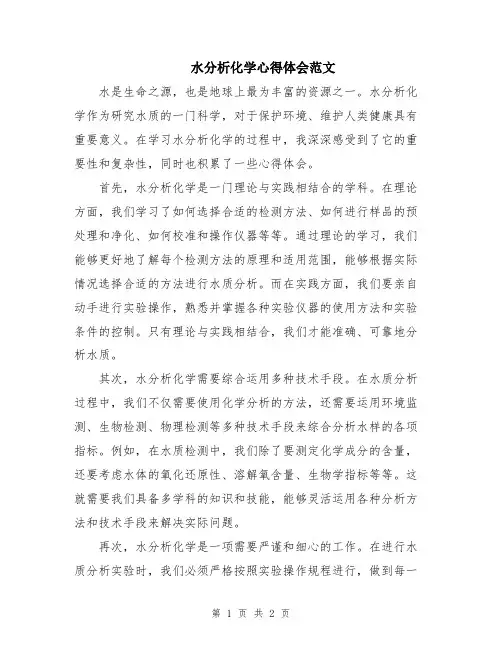 水分析化学心得体会范文

水是生命之源，也是地球上最为丰富的资源之一。水分析化学作为研究水质的一门科学，对于保护环境、维护人类健康具有重要意义。在学习水分析化学的过程中，我深深感受到了它的重要性和复杂性，同时也积累了一些心得体会。

首先，水分析化学是一门理论与实践相结合的学科。在理论方面，我们学习了如何选择合适的检测方法、如何进行样品的预处理和净化、如何校准和操作仪器等等。通过理论的学习，我们能够更好地了解每个检测方法的原理和适用范围，能够根据实际情况选择合适的方法进行水质分析。而在实践方面，我们要亲自动手进行实验操作，熟悉并掌握各种实验仪器的使用方法和实验条件的控制。只有理论与实践相结合，我们才能准确、可靠地分析水质。

其次，水分析化学需要综合运用多种技术手段。在水质分析过程中，我们不仅需要使用化学分析的方法，还需要运用环境监测、生物检测、物理检测等多种技术手段来综合分析水样的各项指标。例如，在水质检测中，我们除了要测定化学成分的含量，还要考虑水体的氧化还原性、溶解氧含量、生物学指标等等。这就需要我们具备多学科的知识和技能，能够灵活运用各种分析方法和技术手段来解决实际问题。

再次，水分析化学是一项需要严谨和细心的工作。在进行水质分析实验时，我们必须严格按照实验操作规程进行，做到每一

第 1 页 共 2 页